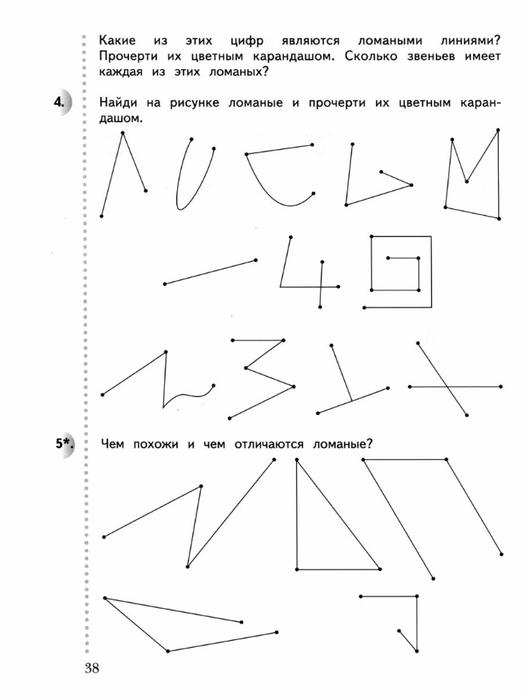 Какие из этих цифр являются ломаными линиями? Прочерти их цветным карандашом. Сколько звеньев имеет каждая из этих ломаных?

4. Найди на рисунке ломаные и прочерти их цветным карандашом.

5*. Чем похожи и чем отличаются ломаные?

38